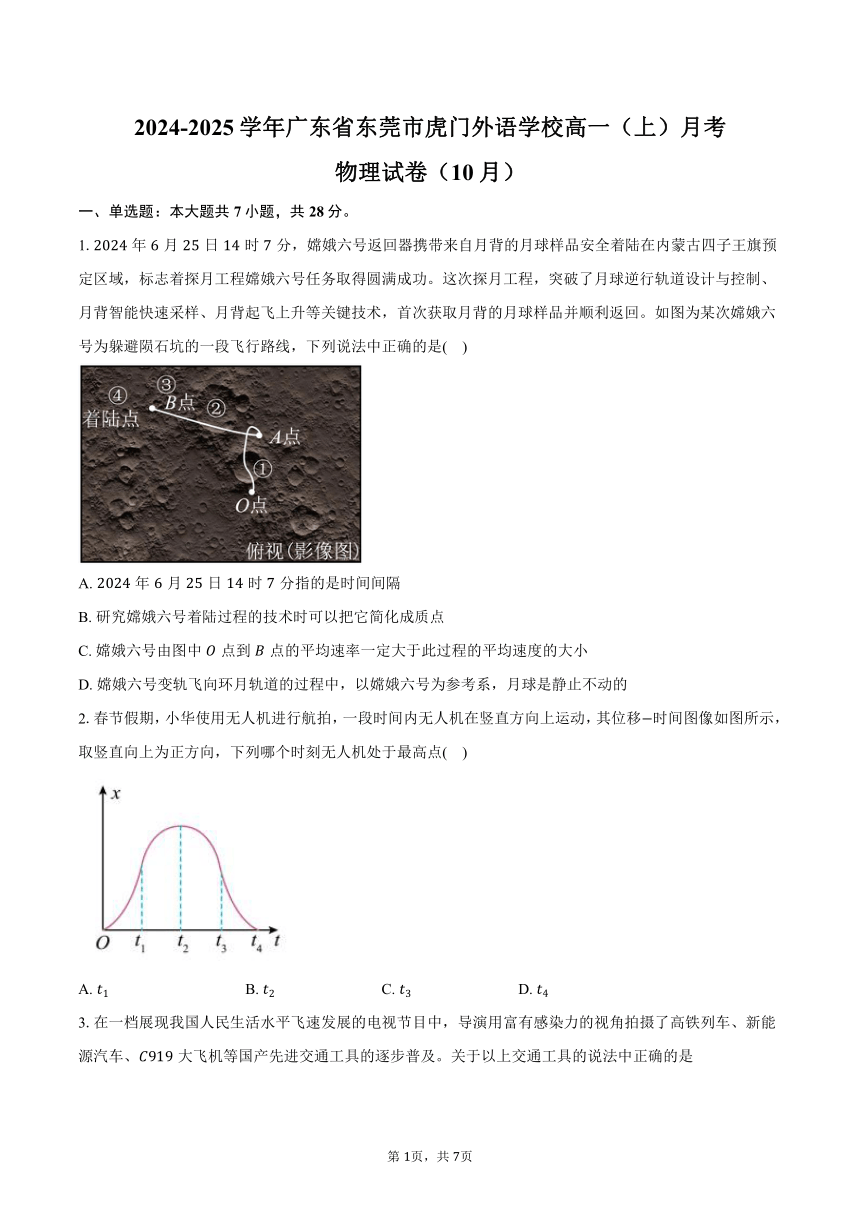 2024-2025 学年广东省东莞市虎门外语学校高一（上）月考
物理试卷（10 月）

一、单选题：本大题共 7 小题，共 28 分。

1. 2024 年 6 月 25 日 14 时 7 分，嫦娥六号返回器携带来自月背的月球样品安全着陆在内蒙古四子王旗预定区域，标志着探月工程嫦娥六号任务取得圆满成功。这次探月工程，突破了月球逆行轨道设计与控制、月背智能快速采样、月背起飞上升等关键技术，首次获取月背的月球样品并顺利返回。如图为某次嫦娥六号为躲避陨石坑的一段飞行路线，下列说法中正确的是(    )

④ 着陆点 ③ $B$点 ② $A$点 ① $O$点 俯视(影像图)

A. 2024 年 6 月 25 日 14 时 7 分指的是时间间隔
B. 研究嫦娥六号着陆过程的技术时可以把它简化成质点
C. 嫦娥六号由图中 $O$ 点到 $B$ 点的平均速率一定大于此过程的平均速度的大小
D. 嫦娥六号变轨飞向环月轨道的过程中，以嫦娥六号为参考系，月球是静止不动的

2. 春节假期，小华使用无人机进行航拍，一段时间内无人机在竖直方向上运动，其位移−时间图像如图所示，取竖直向上为正方向，下列哪个时刻无人机处于最高点(    )

$x$ $O$ $t_1$ $t_2$ $t_3$ $t_4$ $t$

A. $t_1$    B. $t_2$    C. $t_3$    D. $t_4$

3. 在一档展现我国人民生活水平飞速发展的电视节目中，导演用富有感染力的视角拍摄了高铁列车、新能源汽车、$C919$ 大飞机等国产先进交通工具的逐步普及。关于以上交通工具的说法中正确的是

第 1页，共 7页